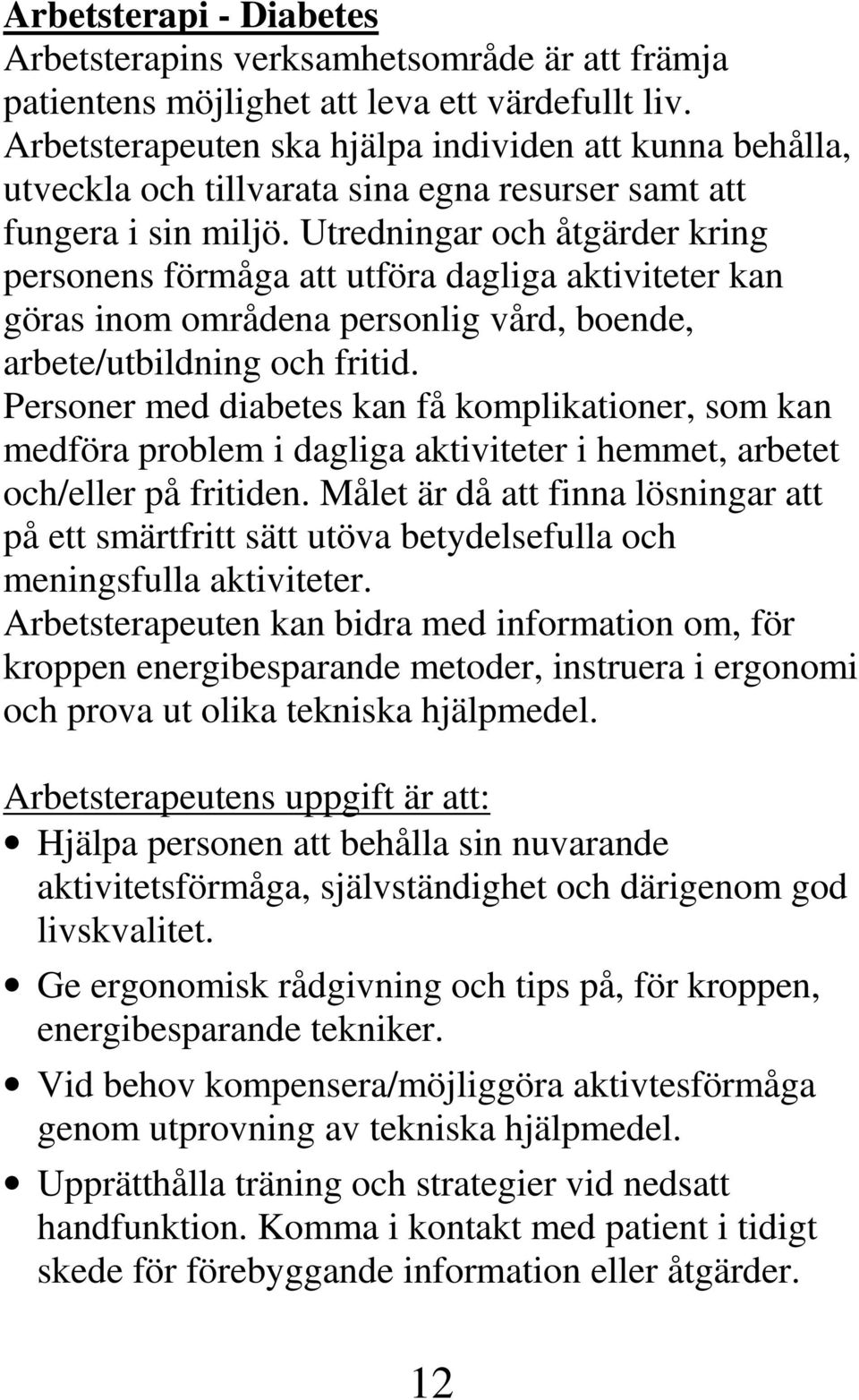 Arbetsterapi - Diabetes
Arbetsterapins verksamhetsområde är att främja patientens möjlighet att leva ett värdefullt liv. Arbetsterapeuten ska hjälpa individen att kunna behålla, utveckla och tillvarata sina egna resurser samt att fungera i sin miljö. Utredningar och åtgärder kring personens förmåga att utföra dagliga aktiviteter kan göras inom områdena personlig vård, boende, arbete/utbildning och fritid.
Personer med diabetes kan få komplikationer, som kan medföra problem i dagliga aktiviteter i hemmet, arbetet och/eller på fritiden. Målet är då att finna lösningar att på ett smärtfritt sätt utöva betydelsefulla och meningsfulla aktiviteter.
Arbetsterapeuten kan bidra med information om, för kroppen energibesparande metoder, instruera i ergonomi och prova ut olika tekniska hjälpmedel.

Arbetsterapeutens uppgift är att:
• Hjälpa personen att behålla sin nuvarande aktivitetsförmåga, självständighet och därigenom god livskvalitet.
• Ge ergonomisk rådgivning och tips på, för kroppen, energibesparande tekniker.
• Vid behov kompensera/möjliggöra aktivtesförmåga genom utprovning av tekniska hjälpmedel.
• Upprätthålla träning och strategier vid nedsatt handfunktion. Komma i kontakt med patient i tidigt skede för förebyggande information eller åtgärder.

12